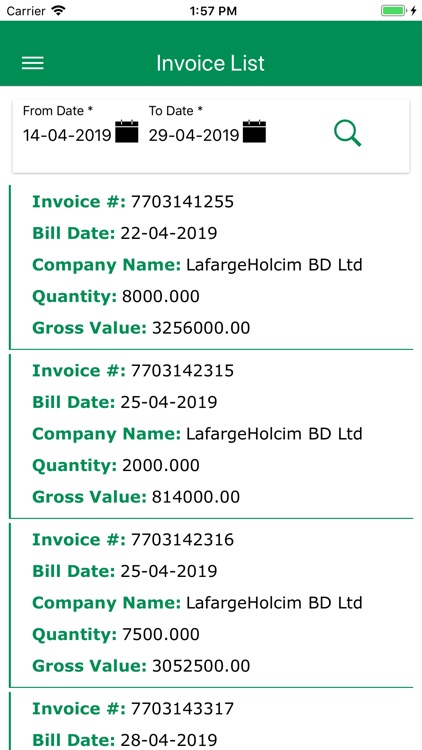 Carrier 1:57 PM

Invoice List

From Date *
14-04-2019

To Date *
29-04-2019

Invoice #: 7703141255
Bill Date: 22-04-2019
Company Name: LafargeHolcim BD Ltd
Quantity: 8000.000
Gross Value: 3256000.00

Invoice #: 7703142315
Bill Date: 25-04-2019
Company Name: LafargeHolcim BD Ltd
Quantity: 2000.000
Gross Value: 814000.00

Invoice #: 7703142316
Bill Date: 25-04-2019
Company Name: LafargeHolcim BD Ltd
Quantity: 7500.000
Gross Value: 3052500.00

Invoice #: 7703143317
Bill Date: 28-04-2019